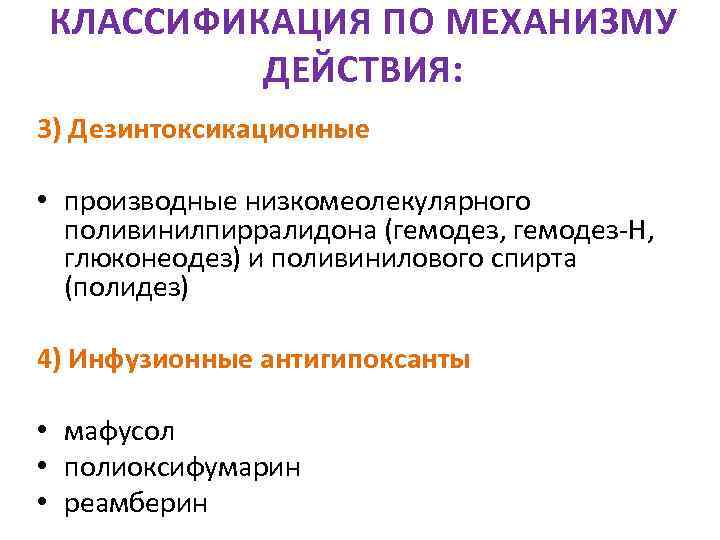 КЛАССИФИКАЦИЯ ПО МЕХАНИЗМУ ДЕЙСТВИЯ:

3) Дезинтоксикационные

• производные низкомеолекулярного поливинилпирралидона (гемодез, гемодез-Н, глюконеодез) и поливинилового спирта (полидез)

4) Инфузионные антигипоксанты

• мафусол
• полиоксифумарин
• реамберин